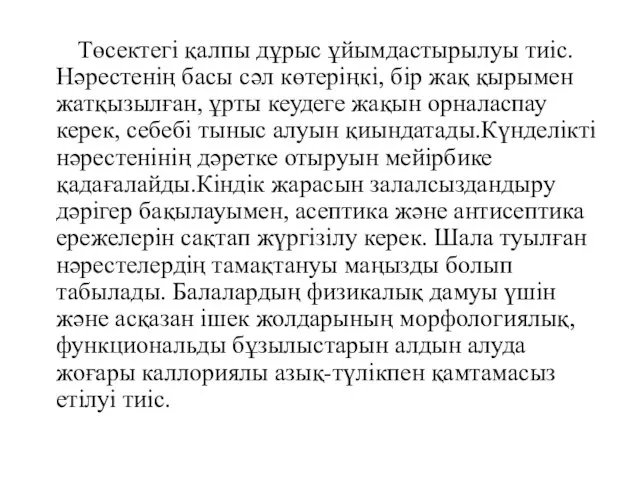 Төсектегі қалпы дұрыс ұйымдастырылуы тиіс. Нәрестенің басы сәл көтеріңкі, бір жақ қырымен жатқызылған, ұрты кеудеге жақын орналаспау керек, себебі тыныс алуын қиындатады.Күнделікті нәрестенінің дәретке отыруын мейірбике қадағалайды.Кіндік жарасын залалсыздандыру дәрігер бақылауымен, асептика және антисептика ережелерін сақтап жүргізілу керек. Шала туылған нәрестелердің тамақтануы маңызды болып табылады. Балалардың физикалық дамуы үшін және асқазан ішек жолдарының морфологиялық, функциональды бұзылыстарын алдын алуда жоғары каллориялы азық-түлікпен қамтамасыз етілуі тиіс.